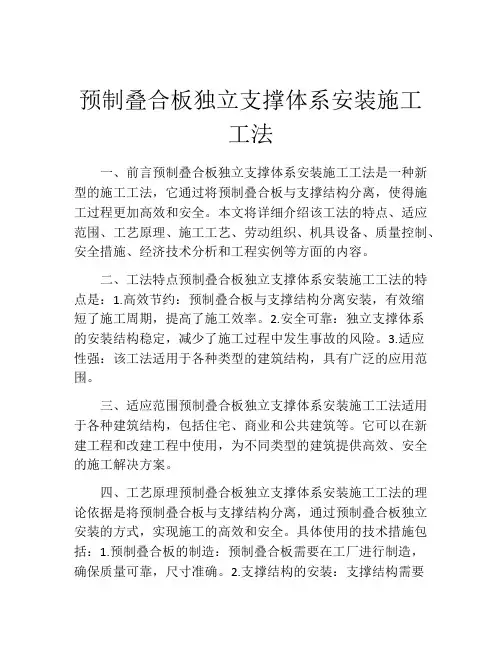 预制叠合板独立支撑体系安装施工工法

一、前言预制叠合板独立支撑体系安装施工工法是一种新型的施工工法，它通过将预制叠合板与支撑结构分离，使得施工过程更加高效和安全。本文将详细介绍该工法的特点、适应范围、工艺原理、施工工艺、劳动组织、机具设备、质量控制、安全措施、经济技术分析和工程实例等方面的内容。

二、工法特点预制叠合板独立支撑体系安装施工工法的特点是：1.高效节约：预制叠合板与支撑结构分离安装，有效缩短了施工周期，提高了施工效率。2.安全可靠：独立支撑体系的安装结构稳定，减少了施工过程中发生事故的风险。3.适应性强：该工法适用于各种类型的建筑结构，具有广泛的应用范围。

三、适应范围预制叠合板独立支撑体系安装施工工法适用于各种建筑结构，包括住宅、商业和公共建筑等。它可以在新建工程和改建工程中使用，为不同类型的建筑提供高效、安全的施工解决方案。

四、工艺原理预制叠合板独立支撑体系安装施工工法的理论依据是将预制叠合板与支撑结构分离，通过预制叠合板独立安装的方式，实现施工的高效和安全。具体使用的技术措施包括：1.预制叠合板的制造：预制叠合板需要在工厂进行制造，确保质量可靠，尺寸准确。2.支撑结构的安装：支撑结构需要